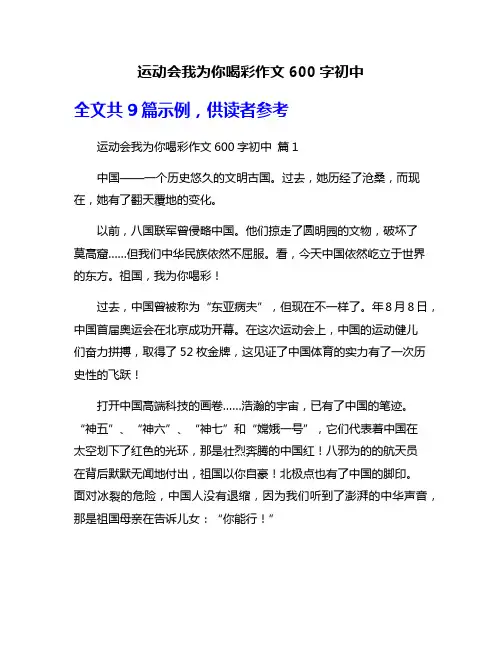 运动会我为你喝彩作文 600 字初中

全文共 9 篇示例，供读者参考

运动会我为你喝彩作文 600 字初中 篇 1

中国——一个历史悠久的文明古国。过去，她历经了沧桑，而现在，她有了翻天覆地的变化。

以前，八国联军曾侵略中国。他们掠走了圆明园的文物，破坏了莫高窟……但我们中华民族依然不屈服。看，今天中国依然屹立于世界的东方。祖国，我为你喝彩！

过去，中国曾被称为“东亚病夫”，但现在不一样了。年 8 月 8 日，中国首届奥运会在北京成功开幕。在这次运动会上，中国的运动健儿们奋力拼搏，取得了 52 枚金牌，这见证了中国体育的实力有了一次历史性的飞跃！

打开中国高端科技的画卷……浩瀚的宇宙，已有了中国的笔迹。“神五”、“神六”、“神七”和“嫦娥一号”，它们代表着中国在太空划下了红色的光环，那是壮烈奔腾的中国红！八邪为的的航天员在背后默默无闻地付出，祖国以你自豪！北极点也有了中国的脚印。面对冰裂的危险，中国人没有退缩，因为我们听到了澎湃的中华声音，那是祖国母亲在告诉儿女：“你能行！”